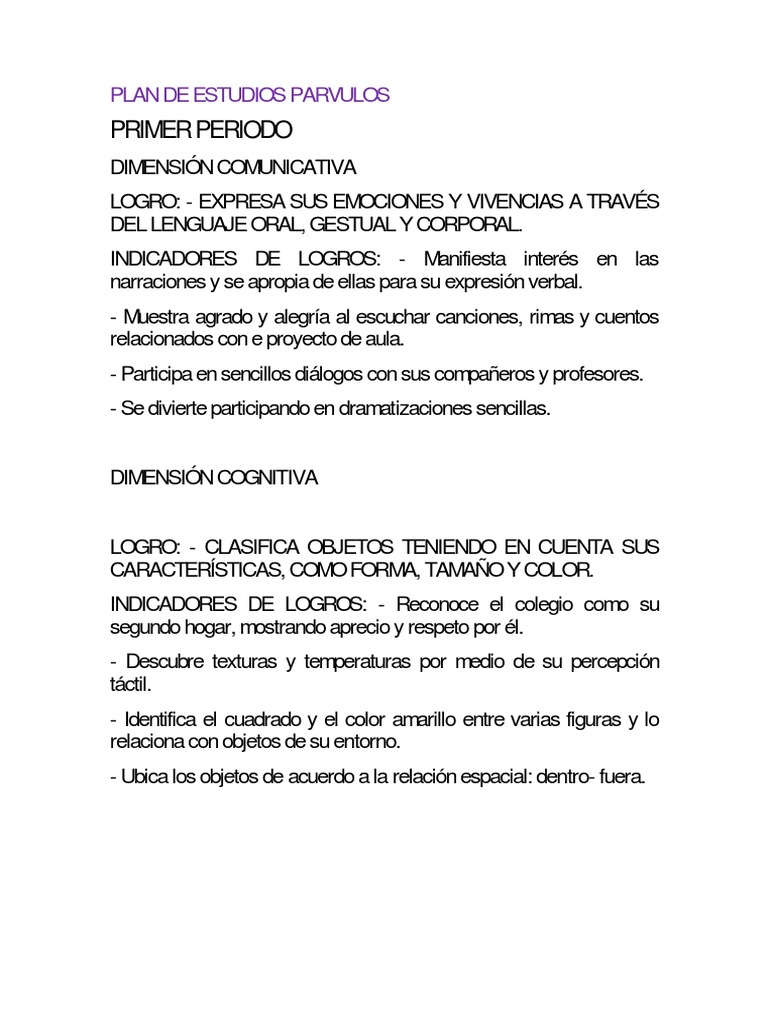 PLAN DE ESTUDIOS PARVULOS

PRIMER PERIODO

DIMENSIÓN COMUNICATIVA

LOGRO: - EXPRESA SUS EMOCIONES Y VIVENCIAS A TRAVÉS DEL LENGUAJE ORAL, GESTUAL Y CORPORAL.

INDICADORES DE LOGROS: - Manifiesta interés en las narraciones y se apropia de ellas para su expresión verbal.

- Muestra agrado y alegría al escuchar canciones, rimas y cuentos relacionados con e proyecto de aula.

- Participa en sencillos diálogos con sus compañeros y profesores.

- Se divierte participando en dramatizaciones sencillas.

DIMENSIÓN COGNITIVA

LOGRO: - CLASIFICA OBJETOS TENIENDO EN CUENTA SUS CARACTERÍSTICAS, COMO FORMA, TAMAÑO Y COLOR.

INDICADORES DE LOGROS: - Reconoce el colegio como su segundo hogar, mostrando aprecio y respeto por él.

- Descubre texturas y temperaturas por medio de su percepción táctil.

- Identifica el cuadrado y el color amarillo entre varias figuras y lo relaciona con objetos de su entorno.

- Ubica los objetos de acuerdo a la relación espacial: dentro- fuera.